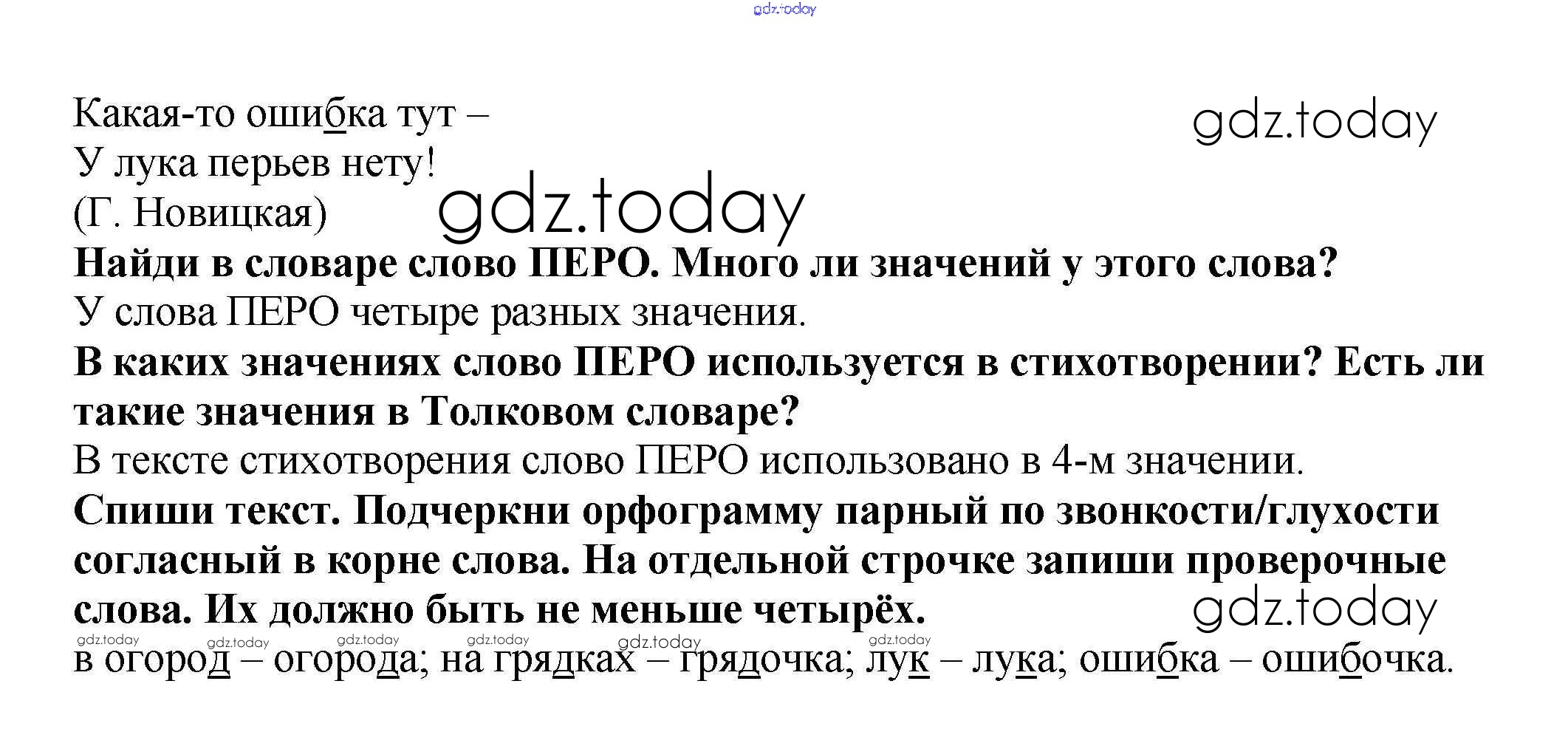 Какая-то ошибка тут –
У лука перьев нету!
(Г. Новицкая)

Найди в словаре слово ПЕРО. Много ли значений у этого слова?

У слова ПЕРО четыре разных значения.

В каких значениях слово ПЕРО используется в стихотворении? Есть ли такие значения в Толковом словаре?

В тексте стихотворения слово ПЕРО использовано в 4-м значении.

Спиши текст. Подчеркни орфограмму парный по звонкости/глухости согласный в корне слова. На отдельной строчке запиши проверочные слова. Их должно быть не меньше четырёх.

в огород – огорода; на грядках – грядочка; лук – лука; ошибка – ошибочка.

gdz.today